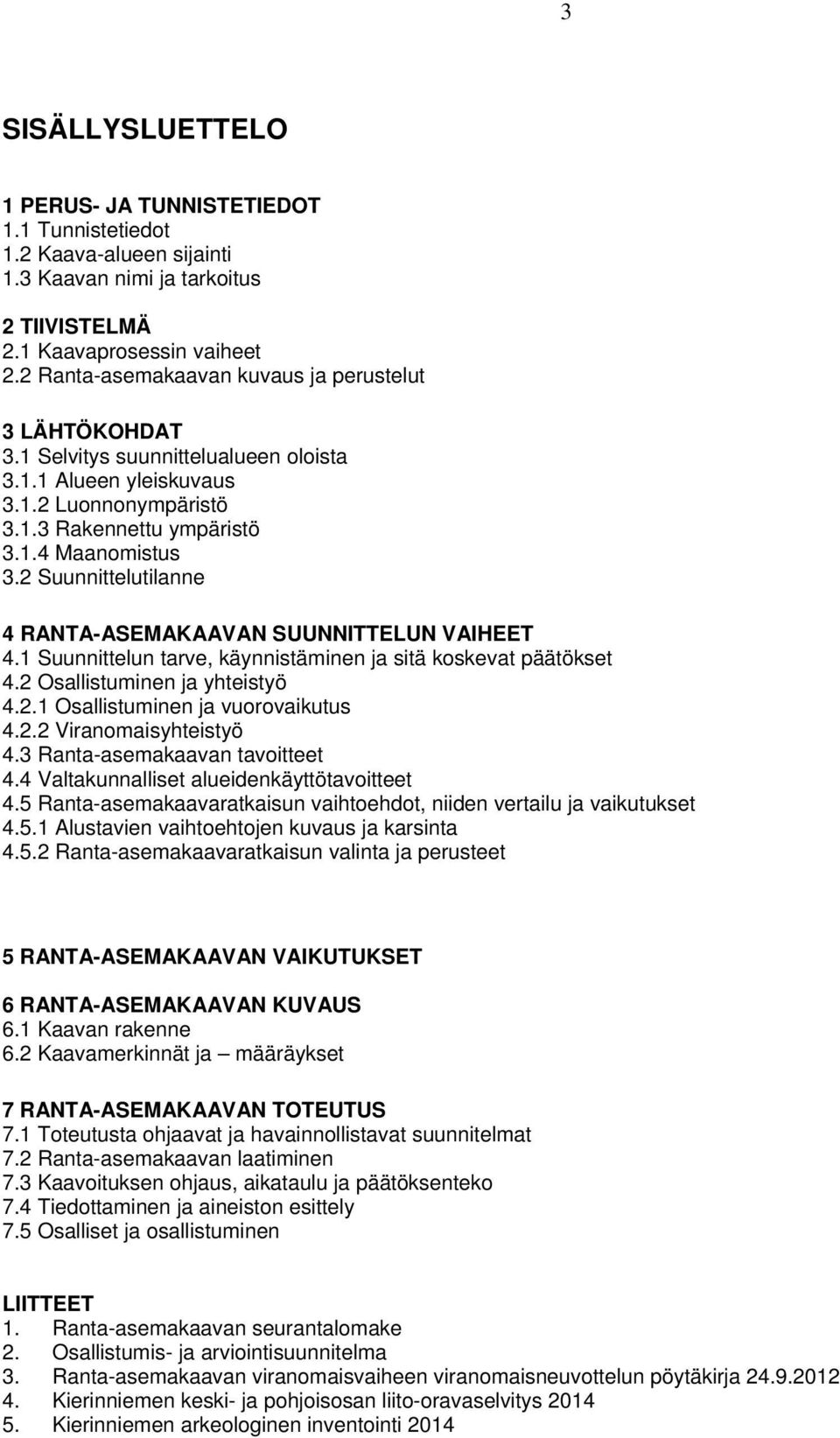 3

SISÄLLYSLUETTELO

1 PERUS- JA TUNNISTETIEDOT
1.1 Tunnistetiedot
1.2 Kaava-alueen sijainti
1.3 Kaavan nimi ja tarkoitus

2 TIIVISTELMÄ
2.1 Kaavaprosessin vaiheet
2.2 Ranta-asemakaavan kuvaus ja perustelut

3 LÄHTÖKOHDAT
3.1 Selvitys suunnittelualueen oloista
3.1.1 Alueen yleiskuvaus
3.1.2 Luonnonympäristö
3.1.3 Rakennettu ympäristö
3.1.4 Maanomistus
3.2 Suunnittelutilanne

4 RANTA-ASEMAKAAVAN SUUNNITTELUN VAIHEET
4.1 Suunnittelun tarve, käynnistäminen ja sitä koskevat päätökset
4.2 Osallistuminen ja yhteistyö
4.2.1 Osallistuminen ja vuorovaikutus
4.2.2 Viranomaisyhteistyö
4.3 Ranta-asemakaavan tavoitteet
4.4 Valtakunnalliset alueidenkäyttötavoitteet
4.5 Ranta-asemakaavaratkaisun vaihtoehdot, niiden vertailu ja vaikutukset
4.5.1 Alustavien vaihtoehtojen kuvaus ja karsinta
4.5.2 Ranta-asemakaavaratkaisun valinta ja perusteet

5 RANTA-ASEMAKAAVAN VAIKUTUKSET

6 RANTA-ASEMAKAAVAN KUVAUS
6.1 Kaavan rakenne
6.2 Kaavamerkinnät ja – määräykset

7 RANTA-ASEMAKAAVAN TOTEUTUS
7.1 Toteutusta ohjaavat ja havainnollistavat suunnitelmat
7.2 Ranta-asemakaavan laatiminen
7.3 Kaavoituksen ohjaus, aikataulu ja päätöksenteko
7.4 Tiedottaminen ja aineiston esittely
7.5 Osalliset ja osallistuminen

LIITTEET
1. Ranta-asemakaavan seurantalomake
2. Osallistumis- ja arviointisuunnitelma
3. Ranta-asemakaavan viranomaisvaiheen viranomaisneuvottelun pöytäkirja 24.9.2012
4. Kierinniemen keski- ja pohjoisosan liito-oravaselvitys 2014
5. Kierinniemen arkeologinen inventointi 2014